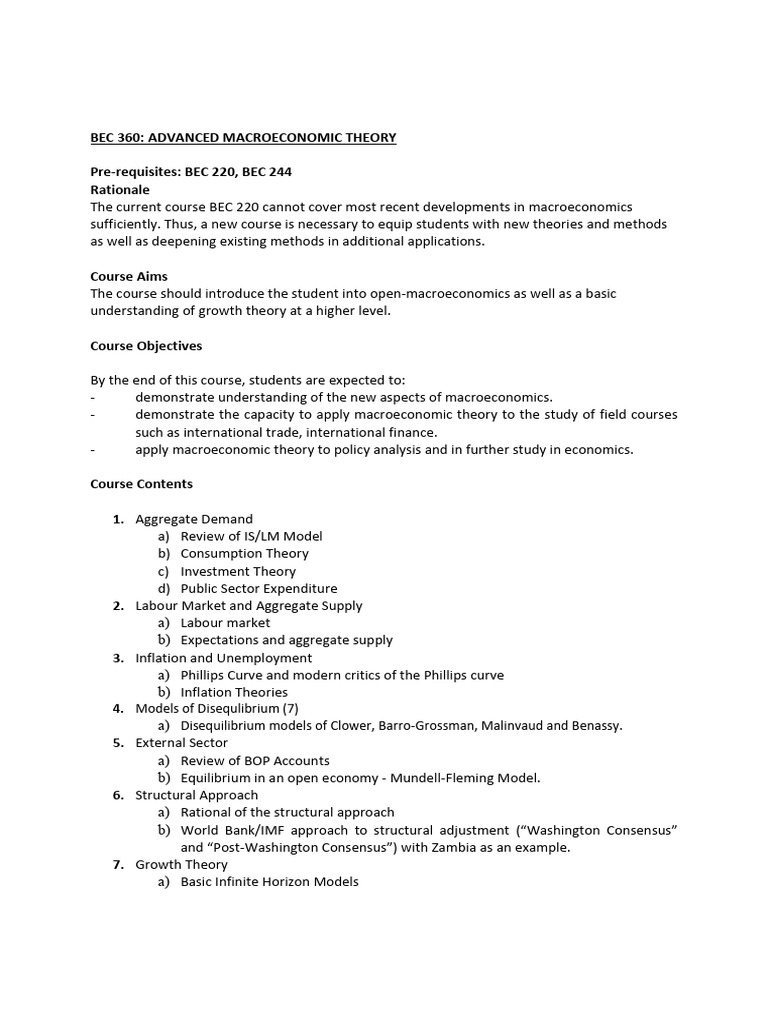 BEC 360: ADVANCED MACROECONOMIC THEORY

Pre-requisites: BEC 220, BEC 244
Rationale
The current course BEC 220 cannot cover most recent developments in macroeconomics sufficiently. Thus, a new course is necessary to equip students with new theories and methods as well as deepening existing methods in additional applications.

Course Aims
The course should introduce the student into open-macroeconomics as well as a basic understanding of growth theory at a higher level.

Course Objectives

By the end of this course, students are expected to:
- demonstrate understanding of the new aspects of macroeconomics.
- demonstrate the capacity to apply macroeconomic theory to the study of field courses such as international trade, international finance.
- apply macroeconomic theory to policy analysis and in further study in economics.

Course Contents

1. Aggregate Demand
a) Review of IS/LM Model
b) Consumption Theory
c) Investment Theory
d) Public Sector Expenditure
2. Labour Market and Aggregate Supply
a) Labour market
b) Expectations and aggregate supply
3. Inflation and Unemployment
a) Phillips Curve and modern critics of the Phillips curve
b) Inflation Theories
4. Models of Disequlibrium (7)
a) Disequilibrium models of Clower, Barro-Grossman, Malinvaud and Benassy.
5. External Sector
a) Review of BOP Accounts
b) Equilibrium in an open economy - Mundell-Fleming Model.
6. Structural Approach
a) Rational of the structural approach
b) World Bank/IMF approach to structural adjustment ("Washington Consensus" and "Post-Washington Consensus") with Zambia as an example.
7. Growth Theory
a) Basic Infinite Horizon Models